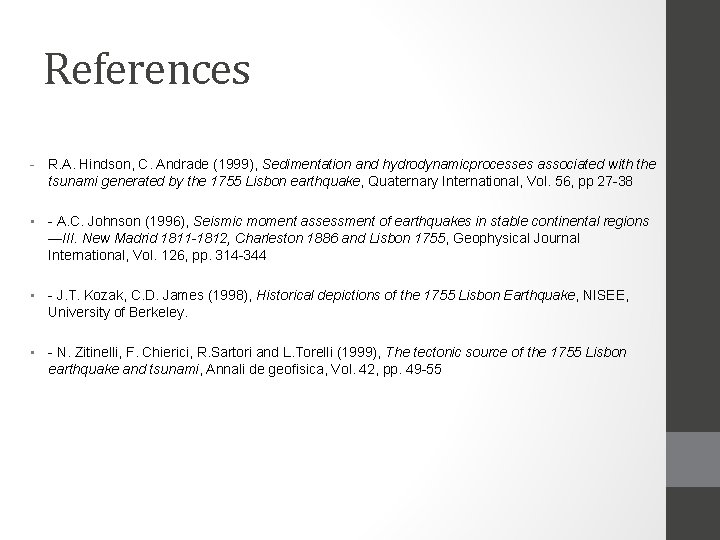 References

- R.A. Hindson, C. Andrade (1999), Sedimentation and hydrodynamicprocesses associated with the tsunami generated by the 1755 Lisbon earthquake, Quaternary International, Vol. 56, pp 27-38

• - A.C. Johnson (1996), Seismic moment assessment of earthquakes in stable continental regions —III. New Madrid 1811-1812, Charleston 1886 and Lisbon 1755, Geophysical Journal International, Vol. 126, pp. 314-344

• - J.T. Kozak, C.D. James (1998), Historical depictions of the 1755 Lisbon Earthquake, NISEE, University of Berkeley.

• - N. Zitinelli, F. Chierici, R.Sartori and L.Torelli (1999), The tectonic source of the 1755 Lisbon earthquake and tsunami, Annali de geofisica, Vol. 42, pp. 49-55